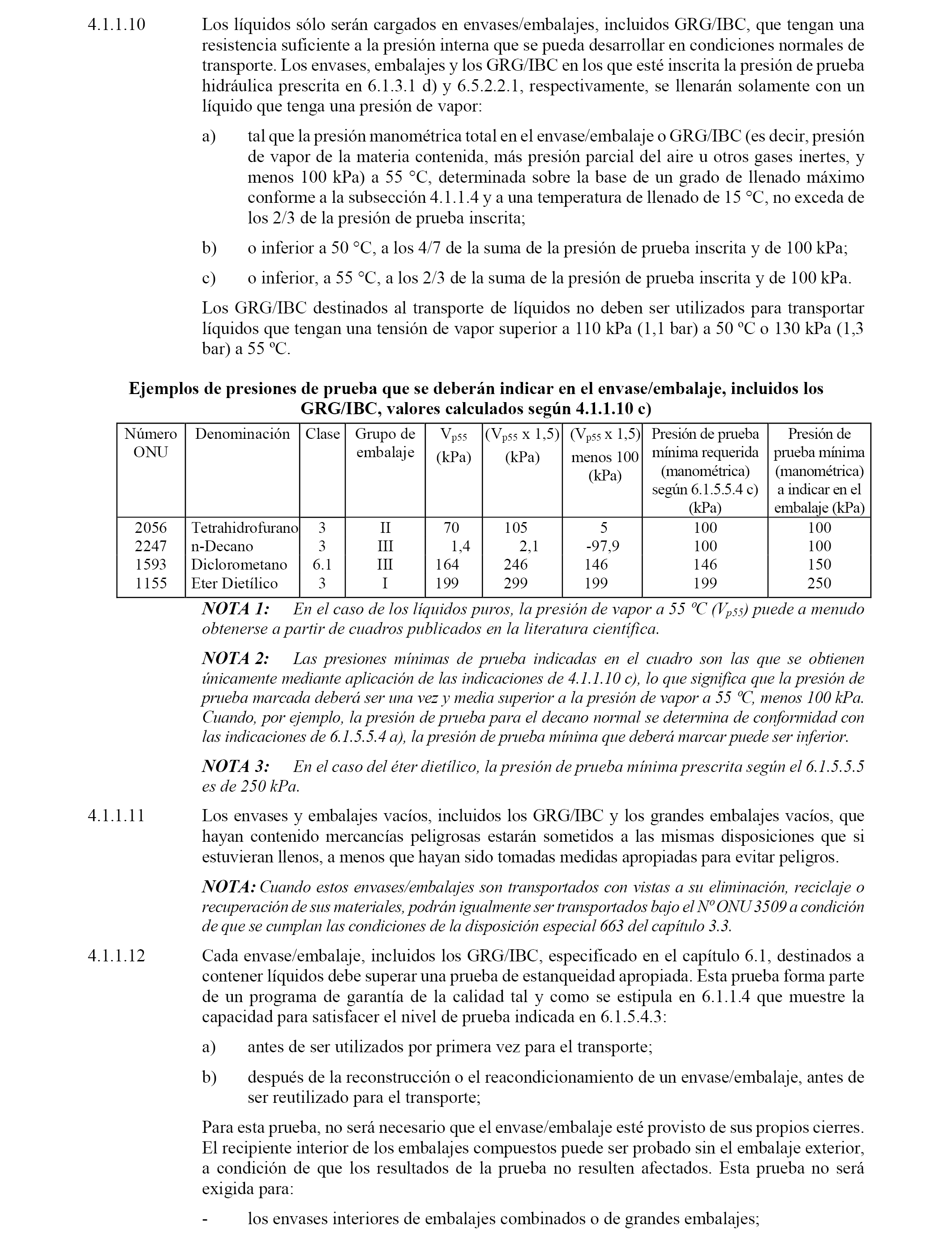 4.1.1.10 Los líquidos sólo serán cargados en envases/embalajes, incluidos GRG/IBC, que tengan una resistencia suficiente a la presión interna que se pueda desarrollar en condiciones normales de transporte. Los envases, embalajes y los GRG/IBC en los que esté inscrita la presión de prueba hidráulica prescrita en 6.1.3.1 d) y 6.5.2.2.1, respectivamente, se llenarán solamente con un líquido que tenga una presión de vapor:

a) tal que la presión manométrica total en el envase/embalaje o GRG/IBC (es decir, presión de vapor de la materia contenida, más presión parcial del aire u otros gases inertes, y menos 100 kPa) a 55 °C, determinada sobre la base de un grado de llenado máximo conforme a la subsección 4.1.1.4 y a una temperatura de llenado de 15 °C, no exceda de los 2/3 de la presión de prueba inscrita;

b) o inferior a 50 °C, a los 4/7 de la suma de la presión de prueba inscrita y de 100 kPa;

c) o inferior, a 55 °C, a los 2/3 de la suma de la presión de prueba inscrita y de 100 kPa.

Los GRG/IBC destinados al transporte de líquidos no deben ser utilizados para transportar líquidos que tengan una tensión de vapor superior a 110 kPa (1,1 bar) a 50 ºC o 130 kPa (1,3 bar) a 55 ºC.

Ejemplos de presiones de prueba que se deberán indicar en el envase/embalaje, incluidos los GRG/IBC, valores calculados según 4.1.1.10 c)

| Número ONU | Denominación | Clase | Grupo de embalaje | $V_{p55}$ (kPa) | ($V_{p55}$ x 1,5) (kPa) | ($V_{p55}$ x 1,5) menos 100 (kPa) | Presión de prueba mínima requerida (manométrica) según 6.1.5.5.4 c) (kPa) | Presión de prueba mínima (manométrica) a indicar en el embalaje (kPa) |
|---|---|---|---|---|---|---|---|---|
| 2056 | Tetrahidrofurano | 3 | II | 70 | 105 | 5 | 100 | 100 |
| 2247 | n-Decano | 3 | III | 1,4 | 2,1 | -97,9 | 100 | 100 |
| 1593 | Diclorometano | 6.1 | III | 164 | 246 | 146 | 146 | 150 |
| 1155 | Eter Dietílico | 3 | I | 199 | 299 | 199 | 199 | 250 |

NOTA 1: En el caso de los líquidos puros, la presión de vapor a 55 ºC ($V_{p55}$) puede a menudo obtenerse a partir de cuadros publicados en la literatura científica.

NOTA 2: Las presiones mínimas de prueba indicadas en el cuadro son las que se obtienen únicamente mediante aplicación de las indicaciones de 4.1.1.10 c), lo que significa que la presión de prueba marcada deberá ser una vez y media superior a la presión de vapor a 55 ºC, menos 100 kPa. Cuando, por ejemplo, la presión de prueba para el decano normal se determina de conformidad con las indicaciones de 6.1.5.5.4 a), la presión de prueba mínima que deberá marcar puede ser inferior.

NOTA 3: En el caso del éter dietílico, la presión de prueba mínima prescrita según el 6.1.5.5.5 es de 250 kPa.

4.1.1.11 Los envases y embalajes vacíos, incluidos los GRG/IBC y los grandes embalajes vacíos, que hayan contenido mercancías peligrosas estarán sometidos a las mismas disposiciones que si estuvieran llenos, a menos que hayan sido tomadas medidas apropiadas para evitar peligros.

NOTA: Cuando estos envases/embalajes son transportados con vistas a su eliminación, reciclaje o recuperación de sus materiales, podrán igualmente ser transportados bajo el Nº ONU 3509 a condición de que se cumplan las condiciones de la disposición especial 663 del capítulo 3.3.

4.1.1.12 Cada envase/embalaje, incluidos los GRG/IBC, especificado en el capítulo 6.1, destinados a contener líquidos debe superar una prueba de estanqueidad apropiada. Esta prueba forma parte de un programa de garantía de la calidad tal y como se estipula en 6.1.1.4 que muestre la capacidad para satisfacer el nivel de prueba indicada en 6.1.5.4.3:

a) antes de ser utilizados por primera vez para el transporte;

b) después de la reconstrucción o el reacondicionamiento de un envase/embalaje, antes de ser reutilizado para el transporte;

Para esta prueba, no será necesario que el envase/embalaje esté provisto de sus propios cierres. El recipiente interior de los embalajes compuestos puede ser probado sin el embalaje exterior, a condición de que los resultados de la prueba no resulten afectados. Esta prueba no será exigida para:

- los envases interiores de embalajes combinados o de grandes embalajes;